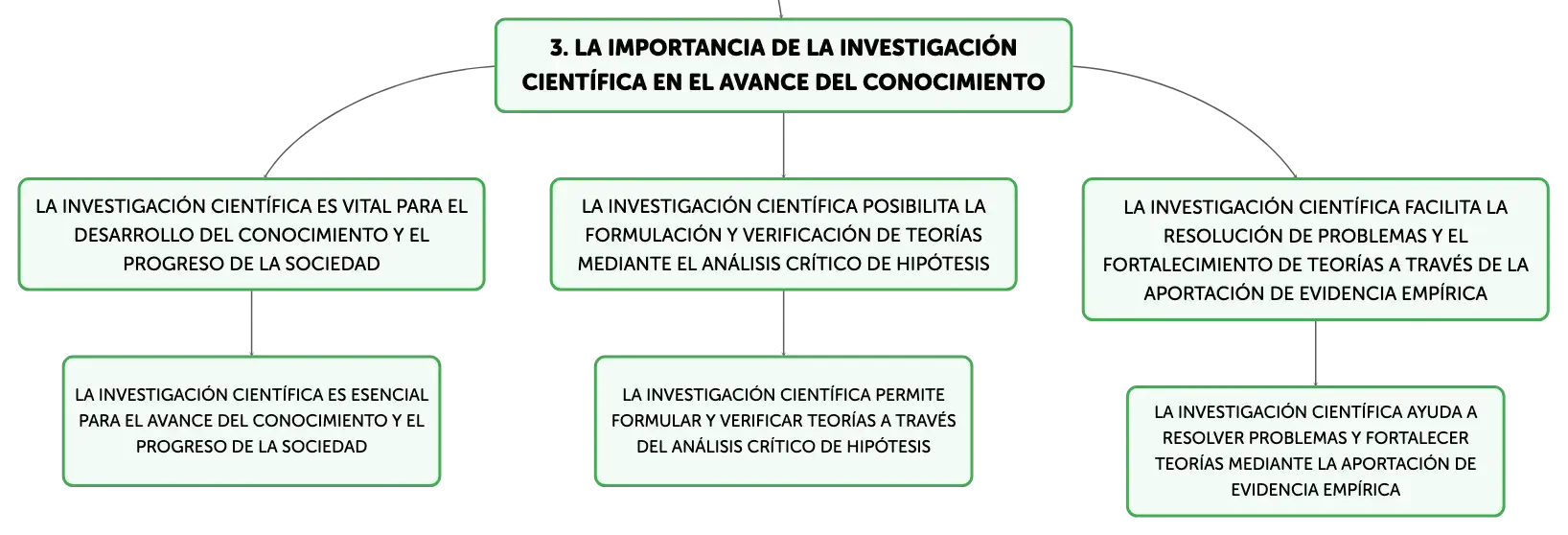 3. LA IMPORTANCIA DE LA INVESTIGACIÓN CIENTÍFICA EN EL AVANCE DEL CONOCIMIENTO

LA INVESTIGACIÓN CIENTÍFICA ES VITAL PARA EL DESARROLLO DEL CONOCIMIENTO Y EL PROGRESO DE LA SOCIEDAD

LA INVESTIGACIÓN CIENTÍFICA ES ESENCIAL PARA EL AVANCE DEL CONOCIMIENTO Y EL PROGRESO DE LA SOCIEDAD

LA INVESTIGACIÓN CIENTÍFICA POSIBILITA LA FORMULACIÓN Y VERIFICACIÓN DE TEORÍAS MEDIANTE EL ANÁLISIS CRÍTICO DE HIPÓTESIS

LA INVESTIGACIÓN CIENTÍFICA PERMITE FORMULAR Y VERIFICAR TEORÍAS A TRAVÉS DEL ANÁLISIS CRÍTICO DE HIPÓTESIS

LA INVESTIGACIÓN CIENTÍFICA FACILITA LA RESOLUCIÓN DE PROBLEMAS Y EL FORTALECIMIENTO DE TEORÍAS A TRAVÉS DE LA APORTACIÓN DE EVIDENCIA EMPÍRICA

LA INVESTIGACIÓN CIENTÍFICA AYUDA A RESOLVER PROBLEMAS Y FORTALECER TEORÍAS MEDIANTE LA APORTACIÓN DE EVIDENCIA EMPÍRICA